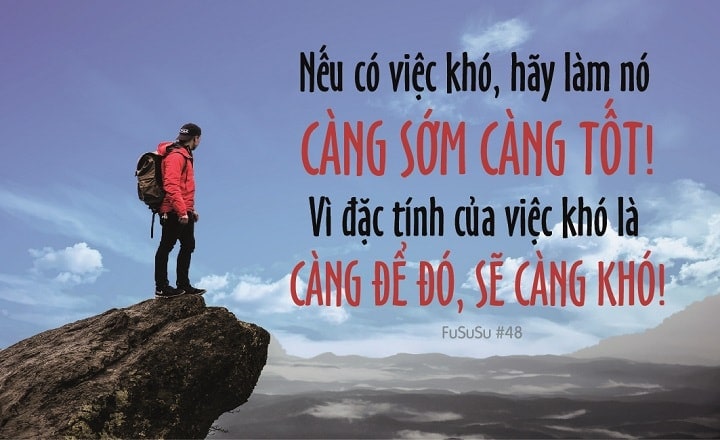 Nếu có việc khó, hãy làm nó
CÀNG SỚM CÀNG TỐT!
Vì đặc tính của việc khó là
CÀNG ĐỂ ĐÓ, SẼ CÀNG KHÓ!

FuSuSu #48